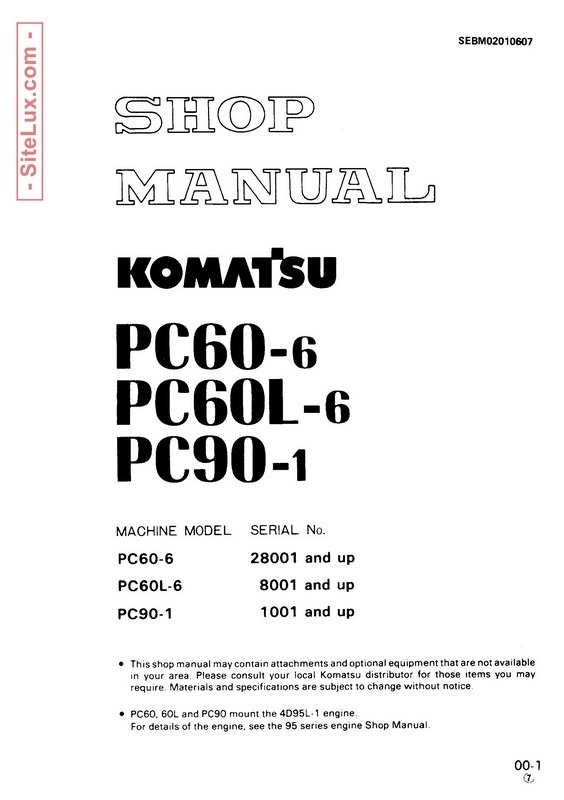 - SiteLux.com -

SEBM02010607

SHOP MANUAL

KOMATSU

PC60-6
PC60L-6
PC90-1

| MACHINE MODEL | SERIAL No. |
|---|---|
| PC60-6 | 28001 and up |
| PC60L-6 | 8001 and up |
| PC90-1 | 1001 and up |

• This shop manual may contain attachments and optional equipment that are not available in your area. Please consult your local Komatsu distributor for those items you may require. Materials and specifications are subject to change without notice.

• PC60, 60L and PC90 mount the 4D95L-1 engine. For details of the engine, see the 95 series engine Shop Manual.

00-1
⑦